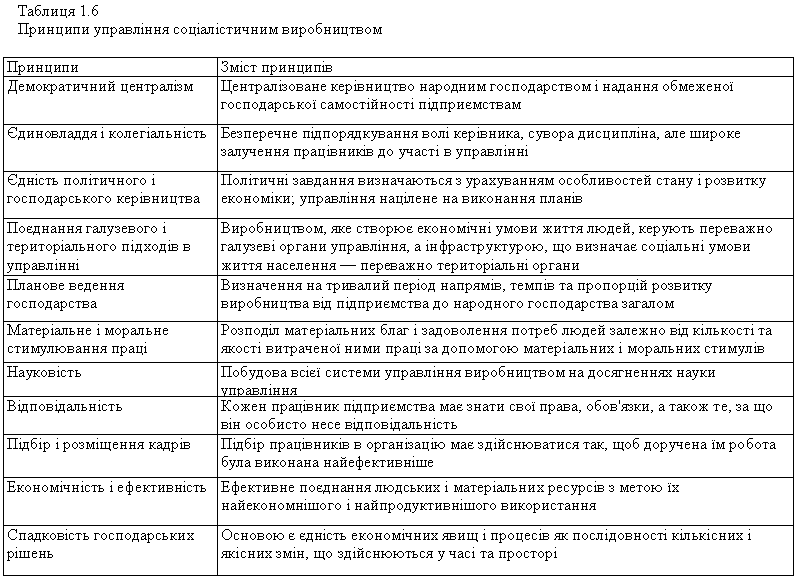 Таблиця 1.6
Принципи управління соціалістичним виробництвом

| Принципи | Зміст принципів |
|---|---|
| Демократичний централізм | Централізоване керівництво народним господарством і надання обмеженої господарської самостійності підприємствам |
| Єдиновладдя і колегіальність | Безперечне підпорядкування волі керівника, сувора дисципліна, але широке залучення працівників до участі в управлінні |
| Єдність політичного і господарського керівництва | Політичні завдання визначаються з урахуванням особливостей стану і розвитку економіки; управління націлене на виконання планів |
| Поєднання галузевого і територіального підходів в управлінні | Виробництвом, яке створює економічні умови життя людей, керують переважно галузеві органи управління, а інфраструктурою, що визначає соціальні умови життя населення — переважно територіальні органи |
| Планове ведення господарства | Визначення на тривалий період напрямів, темпів та пропорцій розвитку виробництва від підприємства до народного господарства загалом |
| Матеріальне і моральне стимулювання праці | Розподіл матеріальних благ і задоволення потреб людей залежно від кількості та якості витраченої ними праці за допомогою матеріальних і моральних стимулів |
| Науковість | Побудова всієї системи управління виробництвом на досягненнях науки управління |
| Відповідальність | Кожен працівник підприємства має знати свої права, обов'язки, а також те, за що він особисто несе відповідальність |
| Підбір і розміщення кадрів | Підбір працівників в організацію має здійснюватися так, щоб доручена їм робота була виконана найефективніше |
| Економічність і ефективність | Ефективне поєднання людських і матеріальних ресурсів з метою їх найекономнішого і найпродуктивнішого використання |
| Спадковість господарських рішень | Основою є єдність економічних явищ і процесів як послідовності кількісних і якісних змін, що здійснюються у часі та просторі |